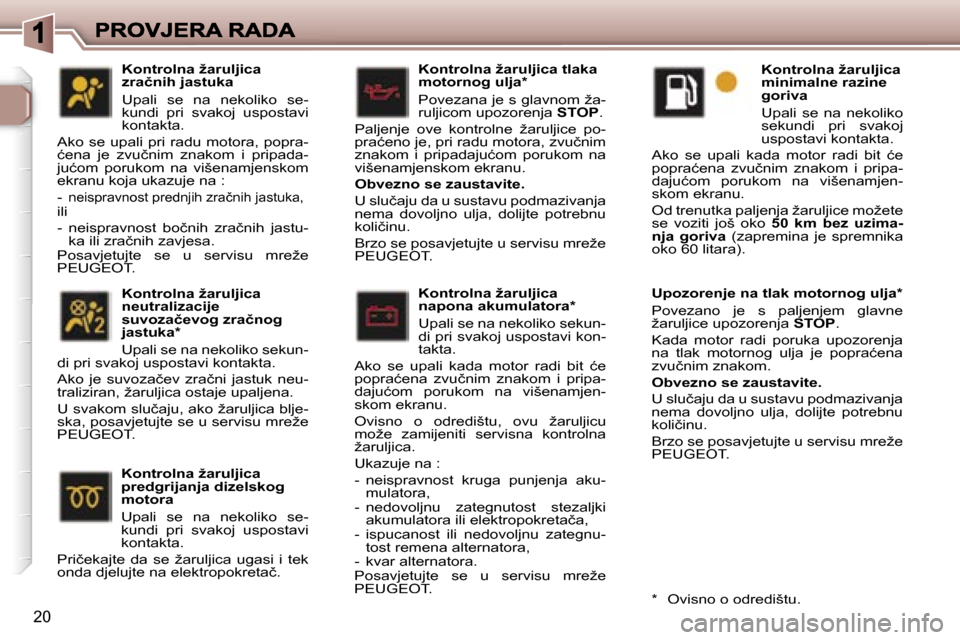 1 PROVJERA RADA

Kontrolna žaruljica zračnih jastuka

Upali se na nekoliko sekundi pri svakoj uspostavi kontakta.

Ako se upali pri radu motora, popraćena je zvučnim znakom i pripadajućom porukom na višenamjenskom ekranu koja ukazuje na :

- neispravnost prednjih zračnih jastuka,

ili

- neispravnost bočnih zračnih jastuka ili zračnih zavjesa.

Posavjetujte se u servisu mreže PEUGEOT.

Kontrolna žaruljica neutralizacije suvozačevog zračnog jastuka*

Upali se na nekoliko sekundi pri svakoj uspostavi kontakta.

Ako je suvozačev zračni jastuk neutraliziran, žaruljica ostaje upaljena.

U svakom slučaju, ako žaruljica bljeska, posavjetujte se u servisu mreže PEUGEOT.

Kontrolna žaruljica predgrijanja dizelskog motora

Upali se na nekoliko sekundi pri svakoj uspostavi kontakta.

Pričekajte da se žaruljica ugasi i tek onda djelujte na elektropokretač.

Kontrolna žaruljica tlaka motornog ulja*

Povezana je s glavnom žaruljicom upozorenja STOP.

Paljenje ove kontrolne žaruljice popraćeno je, pri radu motora, zvučnim znakom i pripadajućom porukom na višenamjenskom ekranu.

Obvezno se zaustavite.

U slučaju da u sustavu podmazivanja nema dovoljno ulja, dolijte potrebnu količinu.

Brzo se posavjetujte u servisu mreže PEUGEOT.

Kontrolna žaruljica napona akumulatora*

Upali se na nekoliko sekundi pri svakoj uspostavi kontakta.

Ako se upali kada motor radi bit će popraćena zvučnim znakom i pripadajućom porukom na višenamjenskom ekranu.

Ovisno o odredištu, ovu žaruljicu može zamijeniti servisna kontrolna žaruljica.

Ukazuje na :

- neispravnost kruga punjenja akumulatora,
- nedovoljnu zategnutost stezaljki akumulatora ili elektropokretača,
- ispucanost ili nedovoljnu zategnutost remena alternatora,
- kvar alternatora.

Posavjetujte se u servisu mreže PEUGEOT.

Kontrolna žaruljica minimalne razine goriva

Upali se na nekoliko sekundi pri svakoj uspostavi kontakta.

Ako se upali kada motor radi bit će popraćena zvučnim znakom i pripadajućom porukom na višenamjenskom ekranu.

Od trenutka paljenja žaruljice možete se voziti još oko 50 km bez uzimanja goriva (zapremina je spremnika oko 60 litara).

Upozorenje na tlak motornog ulja*

Povezano je s paljenjem glavne žaruljice upozorenja STOP.

Kada motor radi poruka upozorenja na tlak motornog ulja je popraćena zvučnim znakom.

Obvezno se zaustavite.

U slučaju da u sustavu podmazivanja nema dovoljno ulja, dolijte potrebnu količinu.

Brzo se posavjetujte u servisu mreže PEUGEOT.

* Ovisno o odredištu.

20

carmanualsonline.info